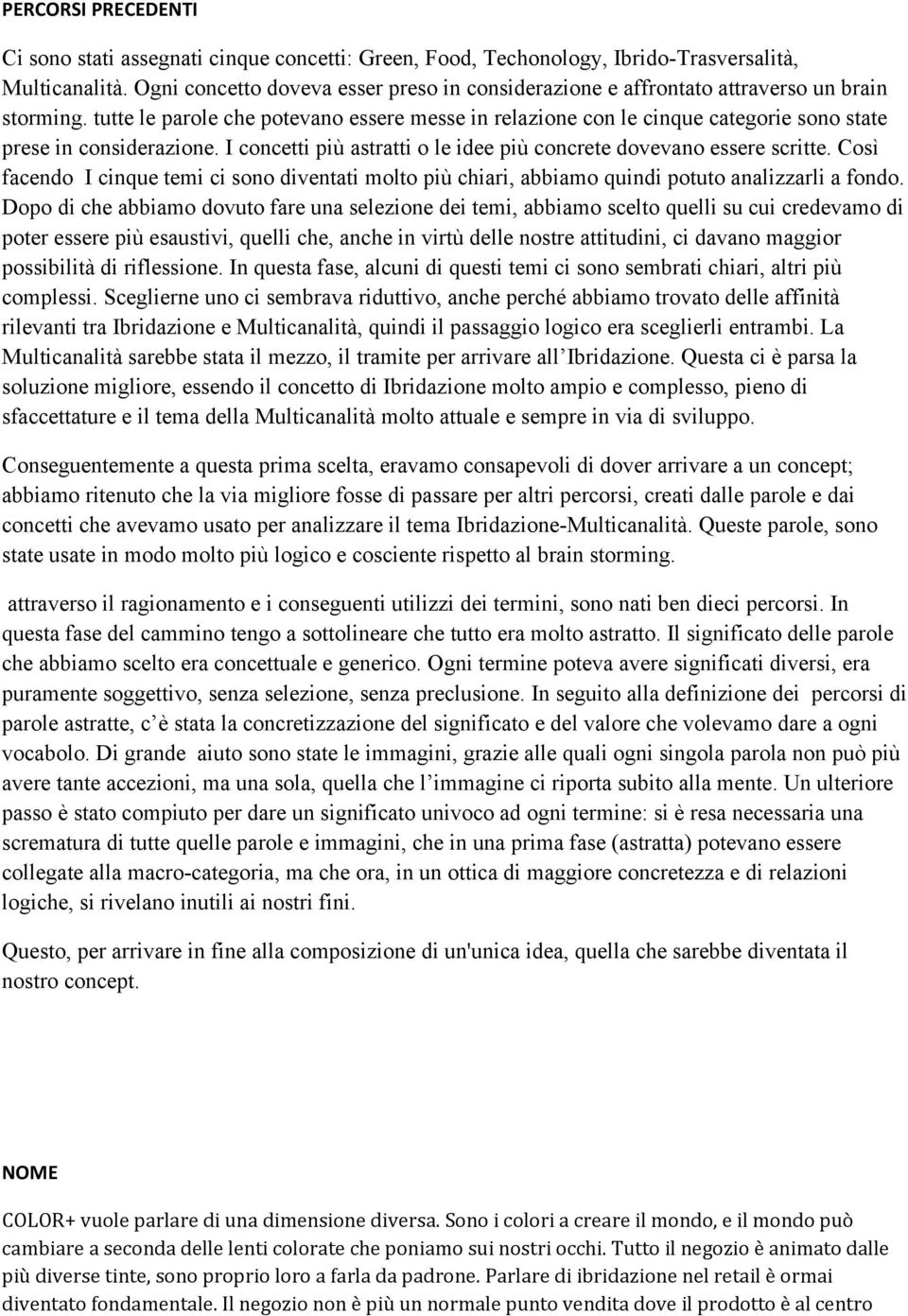 PERCORSI PRECEDENTI

Ci sono stati assegnati cinque concetti: Green, Food, Techonology, Ibrido-Trasversalità, Multicanalità. Ogni concetto doveva esser preso in considerazione e affrontato attraverso un brain storming. tutte le parole che potevano essere messe in relazione con le cinque categorie sono state prese in considerazione. I concetti più astratti o le idee più concrete dovevano essere scritte. Così facendo I cinque temi ci sono diventati molto più chiari, abbiamo quindi potuto analizzarli a fondo. Dopo di che abbiamo dovuto fare una selezione dei temi, abbiamo scelto quelli su cui credevamo di poter essere più esaustivi, quelli che, anche in virtù delle nostre attitudini, ci davano maggior possibilità di riflessione. In questa fase, alcuni di questi temi ci sono sembrati chiari, altri più complessi. Sceglierne uno ci sembrava riduttivo, anche perché abbiamo trovato delle affinità rilevanti tra Ibridazione e Multicanalità, quindi il passaggio logico era sceglierli entrambi. La Multicanalità sarebbe stata il mezzo, il tramite per arrivare all Ibridazione. Questa ci è parsa la soluzione migliore, essendo il concetto di Ibridazione molto ampio e complesso, pieno di sfaccettature e il tema della Multicanalità molto attuale e sempre in via di sviluppo.

Conseguentemente a questa prima scelta, eravamo consapevoli di dover arrivare a un concept; abbiamo ritenuto che la via migliore fosse di passare per altri percorsi, creati dalle parole e dai concetti che avevamo usato per analizzare il tema Ibridazione-Multicanalità. Queste parole, sono state usate in modo molto più logico e cosciente rispetto al brain storming.

attraverso il ragionamento e i conseguenti utilizzi dei termini, sono nati ben dieci percorsi. In questa fase del cammino tengo a sottolineare che tutto era molto astratto. Il significato delle parole che abbiamo scelto era concettuale e generico. Ogni termine poteva avere significati diversi, era puramente soggettivo, senza selezione, senza preclusione. In seguito alla definizione dei percorsi di parole astratte, c è stata la concretizzazione del significato e del valore che volevamo dare a ogni vocabolo. Di grande aiuto sono state le immagini, grazie alle quali ogni singola parola non può più avere tante accezioni, ma una sola, quella che l immagine ci riporta subito alla mente. Un ulteriore passo è stato compiuto per dare un significato univoco ad ogni termine: si è resa necessaria una scrematura di tutte quelle parole e immagini, che in una prima fase (astratta) potevano essere collegate alla macro-categoria, ma che ora, in un ottica di maggiore concretezza e di relazioni logiche, si rivelano inutili ai nostri fini.

Questo, per arrivare in fine alla composizione di un'unica idea, quella che sarebbe diventata il nostro concept.

NOME

COLOR+ vuole parlare di una dimensione diversa. Sono i colori a creare il mondo, e il mondo può cambiare a seconda delle lenti colorate che poniamo sui nostri occhi. Tutto il negozio è animato dalle più diverse tinte, sono proprio loro a farla da padrone. Parlare di ibridazione nel retail è ormai diventato fondamentale. Il negozio non è più un normale punto vendita dove il prodotto è al centro